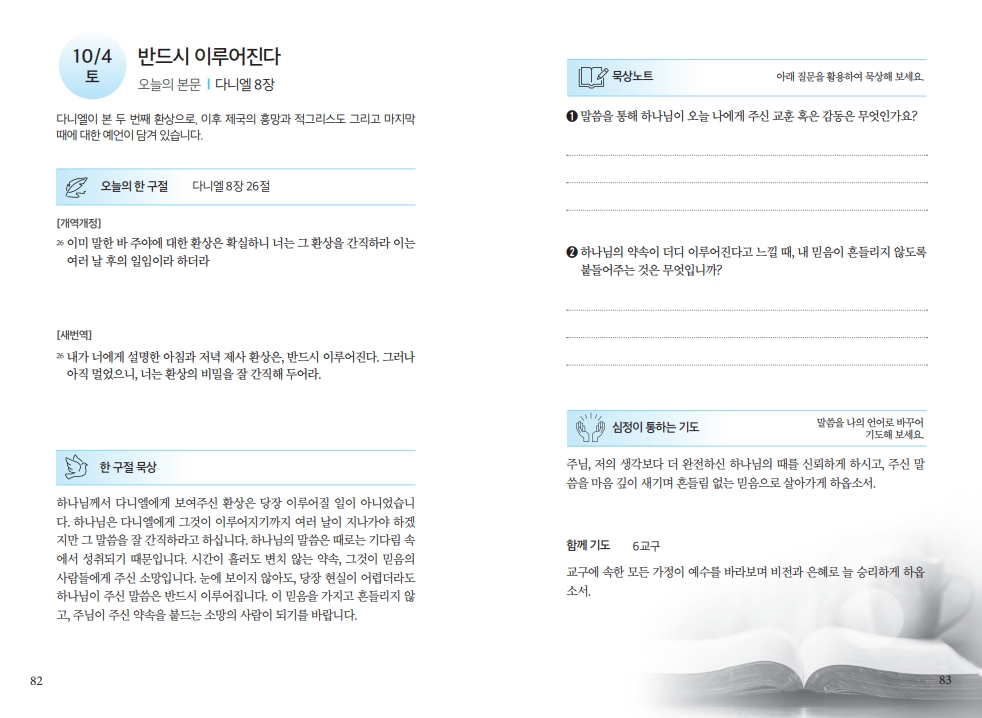 10/4
토

반드시 이루어진다
오늘의 본문 | 다니엘 8장

다니엘이 본 두 번째 환상으로, 이후 제국의 흥망과 적그리스도 그리고 마지막 때에 대한 예언이 담겨 있습니다.

오늘의 한 구절 다니엘 8장 26절

[개역개정]
26 이미 말한 바 주야에 대한 환상은 확실하니 너는 그 환상을 간직하라 이는 여러 날 후의 일임이라 하더라

[새번역]
26 내가 너에게 설명한 아침과 저녁 제사 환상은, 반드시 이루어진다. 그러나 아직 멀었으니, 너는 환상의 비밀을 잘 간직해 두어라.

한 구절 묵상

하나님께서 다니엘에게 보여주신 환상은 당장 이루어질 일이 아니었습니다. 하나님은 다니엘에게 그것이 이루어지기까지 여러 날이 지나가야 하겠지만 그 말씀을 잘 간직하라고 하십니다. 하나님의 말씀은 때로는 기다림 속에서 성취되기 때문입니다. 시간이 흘러도 변치 않는 약속, 그것이 믿음의 사람들에게 주신 소망입니다. 눈에 보이지 않아도, 당장 현실이 어렵더라도 하나님이 주신 말씀은 반드시 이루어집니다. 이 믿음을 가지고 흔들리지 않고, 주님이 주신 약속을 붙드는 소망의 사람이 되기를 바랍니다.

82

묵상노트 아래 질문을 활용하여 묵상해 보세요.

❶ 말씀을 통해 하나님이 오늘 나에게 주신 교훈 혹은 감동은 무엇인가요?

❷ 하나님의 약속이 더디 이루어진다고 느낄 때, 내 믿음이 흔들리지 않도록 붙들어주는 것은 무엇입니까?

심정이 통하는 기도 말씀을 나의 언어로 바꾸어 기도해 보세요.

주님, 저의 생각보다 더 완전하신 하나님의 때를 신뢰하게 하시고, 주신 말씀을 마음 깊이 새기며 흔들림 없는 믿음으로 살아가게 하옵소서.

함께 기도 6교구

교구에 속한 모든 가정이 예수를 바라보며 비전과 은혜로 늘 승리하게 하옵소서.

83